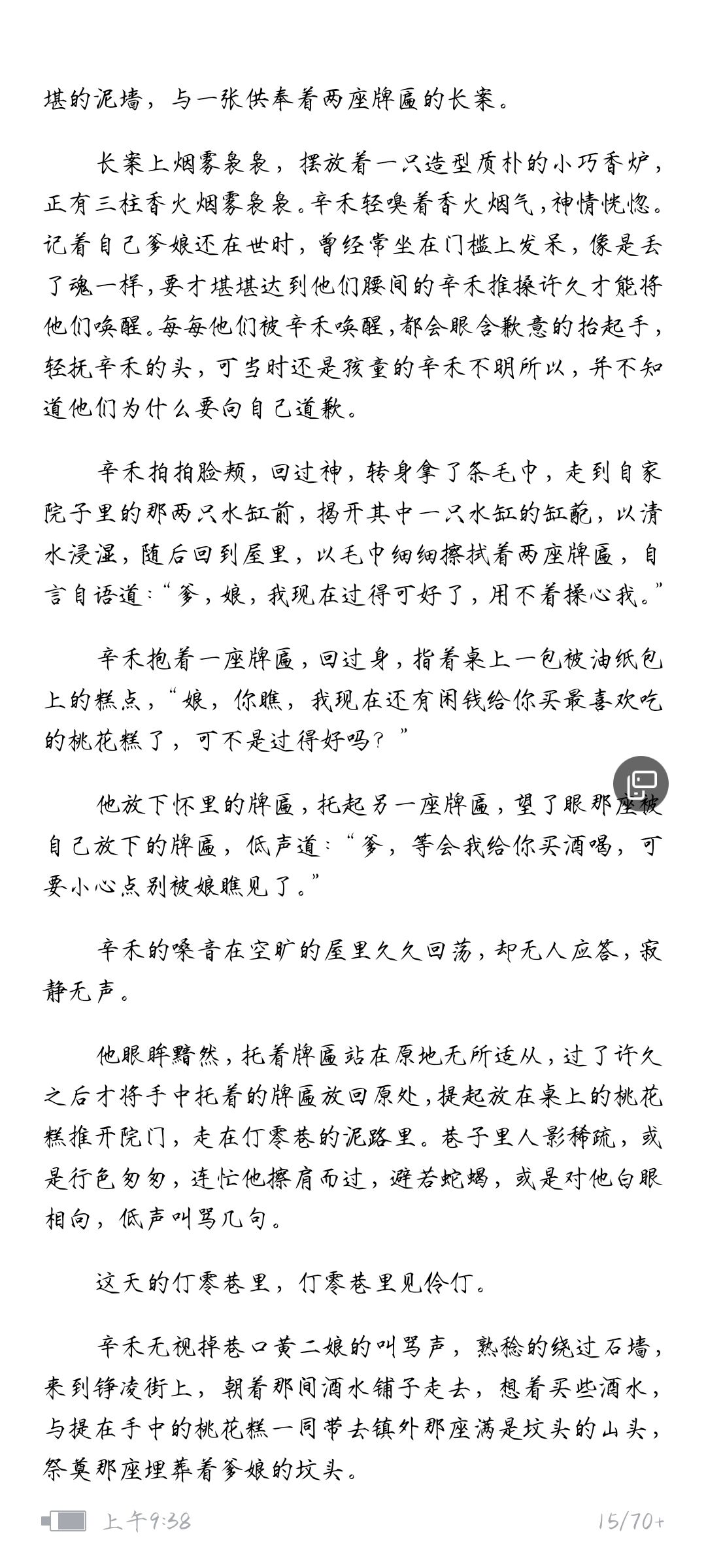 堪的泥墙，与一张供奉着两座牌匾的长案。

长案上烟雾袅袅，摆放着一只造型质朴的小巧香炉，正有三柱香火烟雾袅袅。辛禾轻嗅着香火烟气，神情恍惚。记着自己爹娘还在世时，曾经常坐在门槛上发呆，像是丢了魂一样，要才堪堪达到他们腰间的辛禾推搡许久才能将他们唤醒。每每他们被辛禾唤醒，都会眼含歉意的抬起手，轻抚辛禾的头，可当时还是孩童的辛禾不明所以，并不知道他们为什么要向自己道歉。

辛禾拍拍脸颊，回过神，转身拿了条毛巾，走到自家院子里的那两只水缸前，揭开其中一只水缸的缸盖，以清水浸湿，随后回到屋里，以毛巾细细擦拭着两座牌匾，自言自语道：“爹，娘，我现在过得可好了，用不着操心我。”

辛禾抱着一座牌匾，回过身，指着桌上一包被油纸包上的糕点，“娘，你瞧，我现在还有闲钱给你买最喜欢吃的桃花糕了，可不是过得好吗？”

他放下怀里的牌匾，托起另一座牌匾，望了眼那座被自己放下的牌匾，低声道：“爹，等会我给你买酒喝，可要小心点别被娘瞧见了。”

辛禾的嗓音在空旷的屋里久久回荡，却无人应答，寂静无声。

他眼眸黯然，托着牌匾站在原地无所适从，过了许久之后才将手中托着的牌匾放回原处，提起放在桌上的桃花糕推开院门，走在仃零巷的泥路里。巷子里人影稀疏，或是行色匆匆，连忙他擦肩而过，避若蛇蝎，或是对他白眼相向，低声叫骂几句。

这天的仃零巷里，仃零巷里见伶仃。

辛禾无视掉巷口黄二娘的叫骂声，熟稔的绕过石墙，来到铮凌街上，朝着那间酒水铺子走去，想着买些酒水，与提在手中的桃花糕一同带去镇外那座满是坟头的山头，祭奠那座埋葬着爹娘的坟头。

上午9:38 15/70+